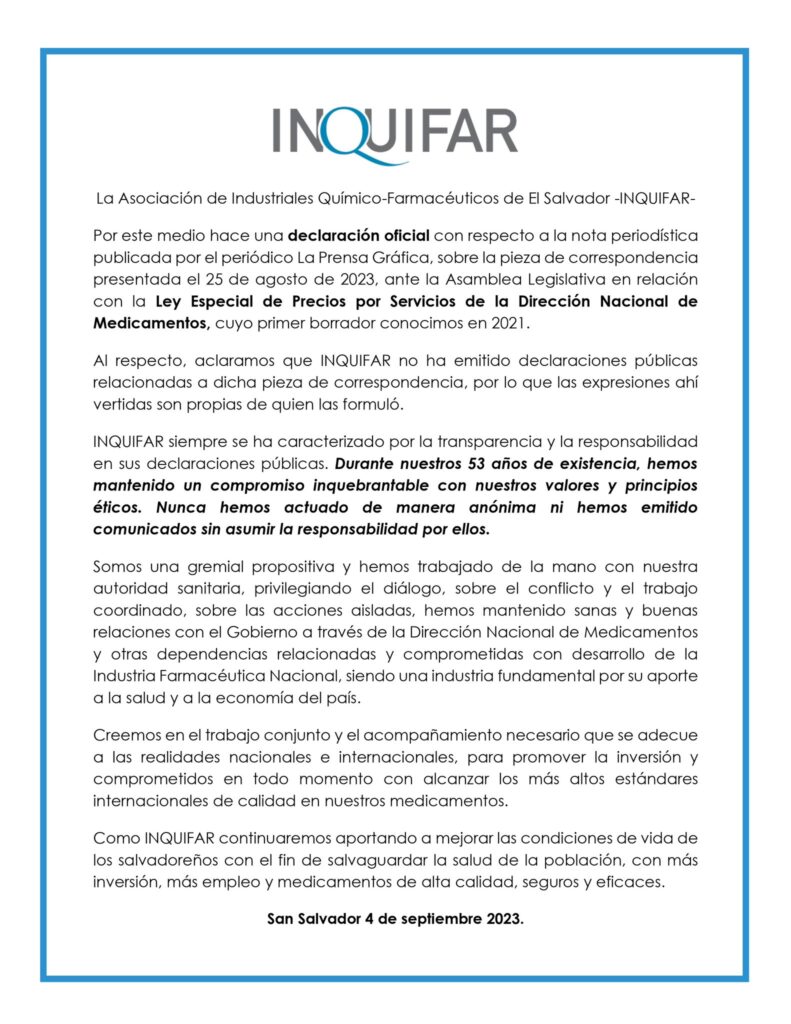 INQUIFAR

La Asociación de Industriales Químico-Farmacéuticos de El Salvador -INQUIFAR-

Por este medio hace una declaración oficial con respecto a la nota periodística publicada por el periódico La Prensa Gráfica, sobre la pieza de correspondencia presentada el 25 de agosto de 2023, ante la Asamblea Legislativa en relación con la Ley Especial de Precios por Servicios de la Dirección Nacional de Medicamentos, cuyo primer borrador conocimos en 2021.

Al respecto, aclaramos que INQUIFAR no ha emitido declaraciones públicas relacionadas a dicha pieza de correspondencia, por lo que las expresiones ahí vertidas son propias de quien las formuló.

INQUIFAR siempre se ha caracterizado por la transparencia y la responsabilidad en sus declaraciones públicas. Durante nuestros 53 años de existencia, hemos mantenido un compromiso inquebrantable con nuestros valores y principios éticos. Nunca hemos actuado de manera anónima ni hemos emitido comunicados sin asumir la responsabilidad por ellos.

Somos una gremial propositiva y hemos trabajado de la mano con nuestra autoridad sanitaria, privilegiando el diálogo, sobre el conflicto y el trabajo coordinado, sobre las acciones aisladas, hemos mantenido sanas y buenas relaciones con el Gobierno a través de la Dirección Nacional de Medicamentos y otras dependencias relacionadas y comprometidas con desarrollo de la Industria Farmacéutica Nacional, siendo una industria fundamental por su aporte a la salud y a la economía del país.

Creemos en el trabajo conjunto y el acompañamiento necesario que se adecue a las realidades nacionales e internacionales, para promover la inversión y comprometidos en todo momento con alcanzar los más altos estándares internacionales de calidad en nuestros medicamentos.

Como INQUIFAR continuaremos aportando a mejorar las condiciones de vida de los salvadoreños con el fin de salvaguardar la salud de la población, con más inversión, más empleo y medicamentos de alta calidad, seguros y eficaces.

San Salvador 4 de septiembre 2023.